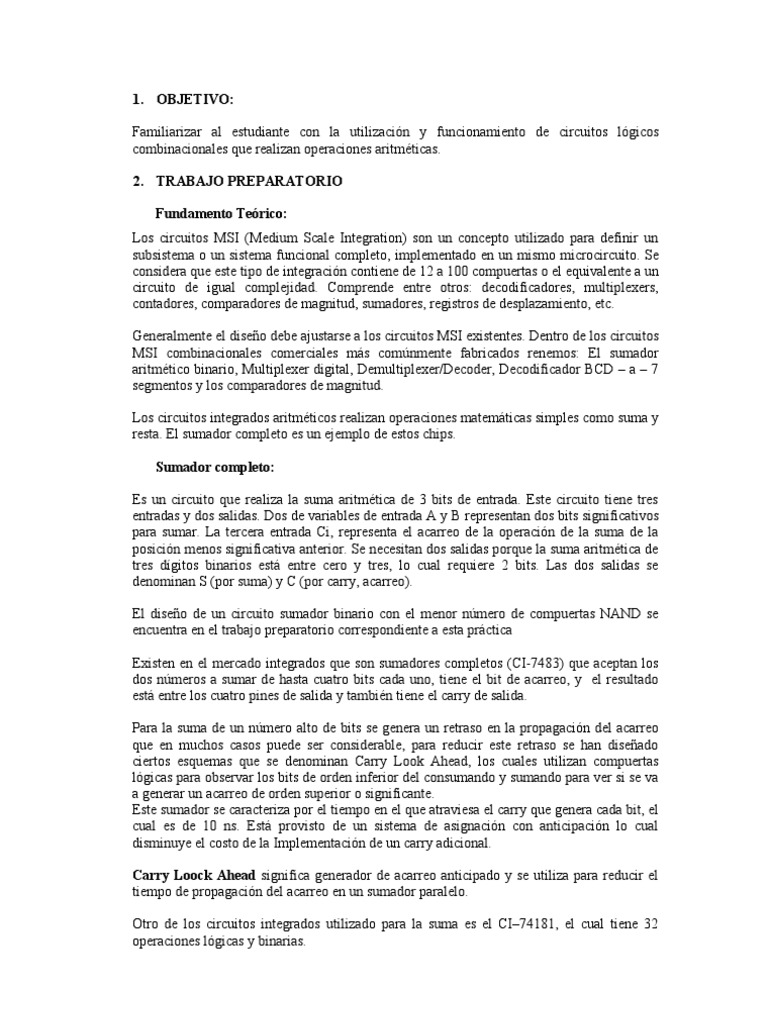 1. OBJETIVO:

Familiarizar al estudiante con la utilización y funcionamiento de circuitos lógicos combinacionales que realizan operaciones aritméticas.

2. TRABAJO PREPARATORIO

Fundamento Teórico:

Los circuitos MSI (Medium Scale Integration) son un concepto utilizado para definir un subsistema o un sistema funcional completo, implementado en un mismo microcircuito. Se considera que este tipo de integración contiene de 12 a 100 compuertas o el equivalente a un circuito de igual complejidad. Comprende entre otros: decodificadores, multiplexers, contadores, comparadores de magnitud, sumadores, registros de desplazamiento, etc.

Generalmente el diseño debe ajustarse a los circuitos MSI existentes. Dentro de los circuitos MSI combinacionales comerciales más comúnmente fabricados renemos: El sumador aritmético binario, Multiplexer digital, Demultiplexer/Decoder, Decodificador BCD – a – 7 segmentos y los comparadores de magnitud.

Los circuitos integrados aritméticos realizan operaciones matemáticas simples como suma y resta. El sumador completo es un ejemplo de estos chips.

Sumador completo:

Es un circuito que realiza la suma aritmética de 3 bits de entrada. Este circuito tiene tres entradas y dos salidas. Dos de variables de entrada A y B representan dos bits significativos para sumar. La tercera entrada Ci, representa el acarreo de la operación de la suma de la posición menos significativa anterior. Se necesitan dos salidas porque la suma aritmética de tres dígitos binarios está entre cero y tres, lo cual requiere 2 bits. Las dos salidas se denominan S (por suma) y C (por carry, acarreo).

El diseño de un circuito sumador binario con el menor número de compuertas NAND se encuentra en el trabajo preparatorio correspondiente a esta práctica

Existen en el mercado integrados que son sumadores completos (CI-7483) que aceptan los dos números a sumar de hasta cuatro bits cada uno, tiene el bit de acarreo, y el resultado está entre los cuatro pines de salida y también tiene el carry de salida.

Para la suma de un número alto de bits se genera un retraso en la propagación del acarreo que en muchos casos puede ser considerable, para reducir este retraso se han diseñado ciertos esquemas que se denominan Carry Look Ahead, los cuales utilizan compuertas lógicas para observar los bits de orden inferior del consumando y sumando para ver si se va a generar un acarreo de orden superior o significante.
Este sumador se caracteriza por el tiempo en el que atraviesa el carry que genera cada bit, el cual es de 10 ns. Está provisto de un sistema de asignación con anticipación lo cual disminuye el costo de la Implementación de un carry adicional.

Carry Loock Ahead significa generador de acarreo anticipado y se utiliza para reducir el tiempo de propagación del acarreo en un sumador paralelo.

Otro de los circuitos integrados utilizado para la suma es el CI–74181, el cual tiene 32 operaciones lógicas y binarias.